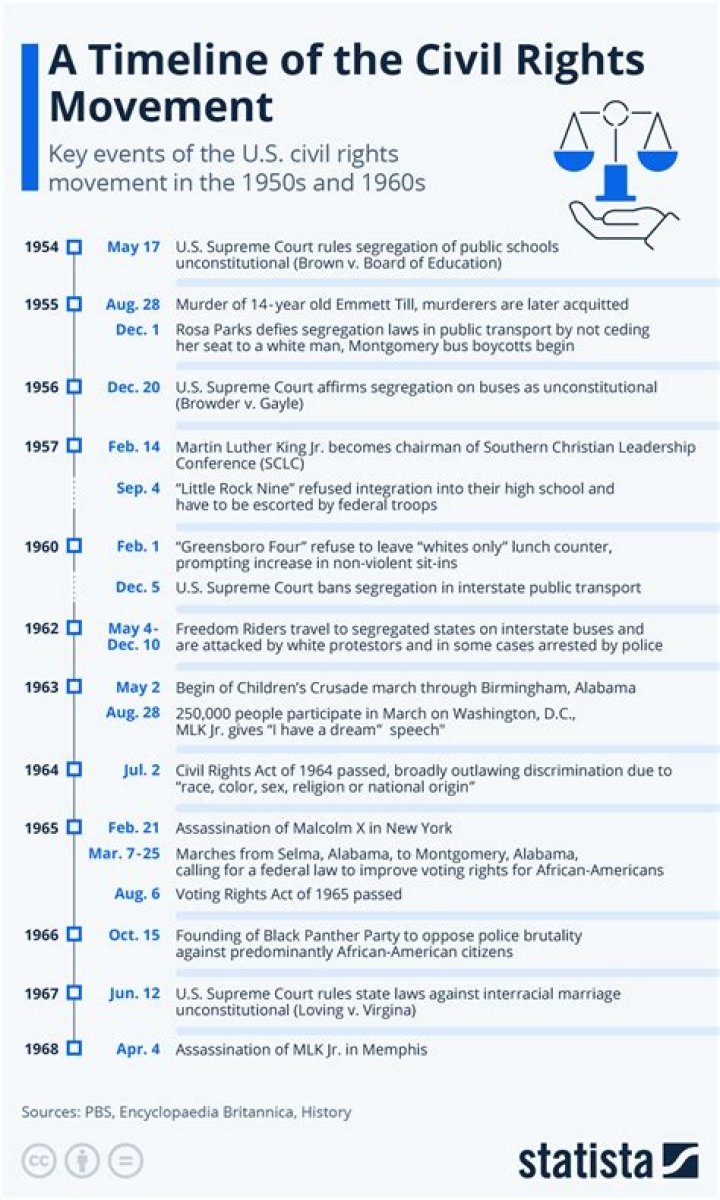 A Timeline of the Civil Rights Movement

Key events of the U.S. civil rights movement in the 1950s and 1960s

1954 May 17 U.S. Supreme Court rules segregation of public schools unconstitutional (Brown v. Board of Education)

1955 Aug. 28 Murder of 14-year old Emmett Till, murderers are later acquitted

Dec. 1 Rosa Parks defies segregation laws in public transport by not ceding her seat to a white man, Montgomery bus boycotts begin

1956 Dec. 20 U.S. Supreme Court affirms segregation on buses as unconstitutional (Browder v. Gayle)

1957 Feb. 14 Martin Luther King Jr. becomes chairman of Southern Christian Leadership Conference (SCLC)

Sep. 4 "Little Rock Nine" refused integration into their high school and have to be escorted by federal troops

1960 Feb. 1 "Greensboro Four" refuse to leave "whites only" lunch counter, prompting increase in non-violent sit-ins

Dec. 5 U.S. Supreme Court bans segregation in interstate public transport

1962 May 4- Dec. 10 Freedom Riders travel to segregated states on interstate buses and are attacked by white protestors and in some cases arrested by police

1963 May 2 Begin of Children's Crusade march through Birmingham, Alabama

Aug. 28 250,000 people participate in March on Washington, D.C., MLK Jr. gives "I have a dream" speech"

1964 Jul. 2 Civil Rights Act of 1964 passed, broadly outlawing discrimination due to "race, color, sex, religion or national origin"

1965 Feb. 21 Assassination of Malcolm X in New York

Mar. 7-25 Marches from Selma, Alabama, to Montgomery, Alabama, calling for a federal law to improve voting rights for African-Americans

Aug. 6 Voting Rights Act of 1965 passed

1966 Oct. 15 Founding of Black Panther Party to oppose police brutality against predominantly African-American citizens

1967 Jun. 12 U.S. Supreme Court rules state laws against interracial marriage unconstitutional (Loving v. Virgina)

1968 Apr. 4 Assassination of MLK Jr. in Memphis

Sources: PBS, Encyclopaedia Britannica, History

statista